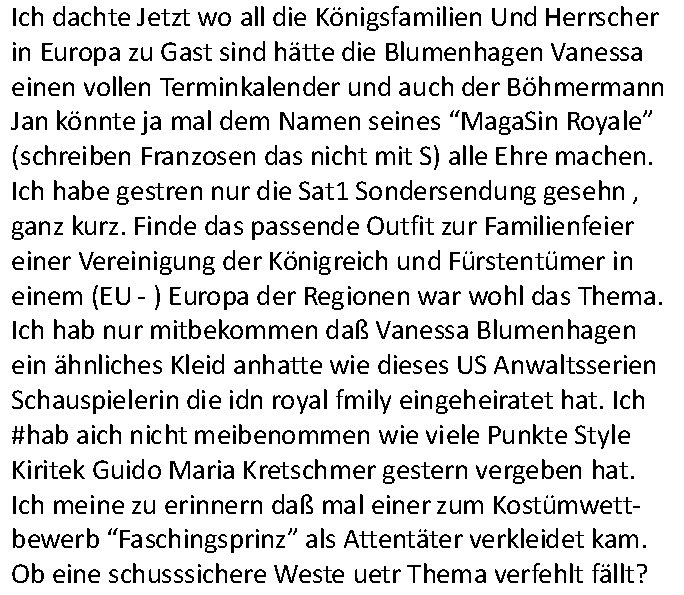 Ich dachte Jetzt wo all die Königsfamilien Und Herrscher in Europa zu Gast sind hätte die Blumenhagen Vanessa einen vollen Terminkalender und auch der Böhmermann Jan könnte ja mal dem Namen seines "MagaSin Royale" (schreiben Franzosen das nicht mit S) alle Ehre machen. Ich habe gestren nur die Sat1 Sondersendung gesehn , ganz kurz. Finde das passende Outfit zur Familienfeier einer Vereinigung der Königreich und Fürstentümer in einem (EU - ) Europa der Regionen war wohl das Thema. Ich hab nur mitbekommen daß Vanessa Blumenhagen ein ähnliches Kleid anhatte wie dieses US Anwaltsserien Schauspielerin die idn royal fmily eingeheiratet hat. Ich #hab aich nicht meibenommen wie viele Punkte Style Kiritek Guido Maria Kretschmer gestern vergeben hat. Ich meine zu erinnern daß mal einer zum Kostümwettbewerb "Faschingsprinz" als Attentäter verkleidet kam. Ob eine schusssichere Weste uetr Thema verfehlt fällt?